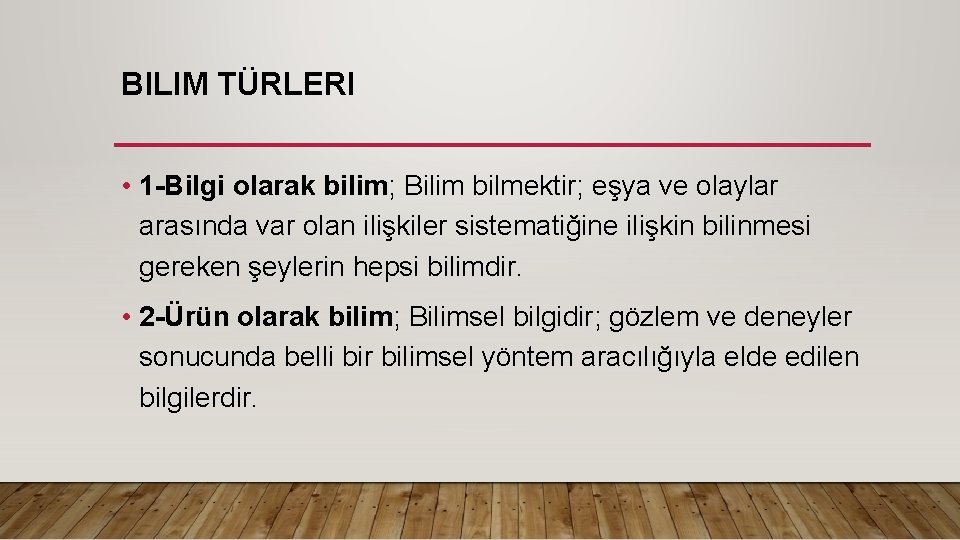 BILIM TÜRLERI

• 1-Bilgi olarak bilim; Bilim bilmektir; eşya ve olaylar arasında var olan ilişkiler sistematiğine ilişkin bilinmesi gereken şeylerin hepsi bilimdir.

• 2-Ürün olarak bilim; Bilimsel bilgidir; gözlem ve deneyler sonucunda belli bir bilimsel yöntem aracılığıyla elde edilen bilgilerdir.